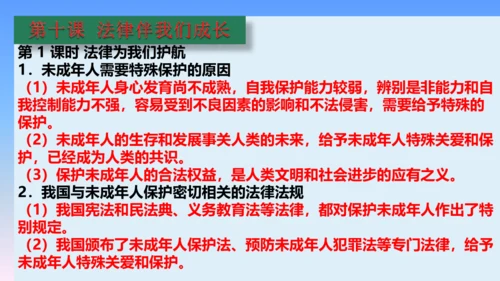 第十课 法律伴我们成长

第 1 课时 法律为我们护航

1．未成年人需要特殊保护的原因

（1）未成年人身心发育尚不成熟，自我保护能力较弱，辨别是非能力和自我控制能力不强，容易受到不良因素的影响和不法侵害，需要给予特殊的保护。

（2）未成年人的生存和发展事关人类的未来，给予未成年人特殊关爱和保护，已经成为人类的共识。

（3）保护未成年人的合法权益，是人类文明和社会进步的应有之义。

2．我国与未成年人保护密切相关的法律法规

（1）我国宪法和民法典、义务教育法等法律，都对保护未成年人作出了特别规定。

（2）我国颁布了未成年人保护法、预防未成年人犯罪法等专门法律，给予未成年人特殊关爱和保护。